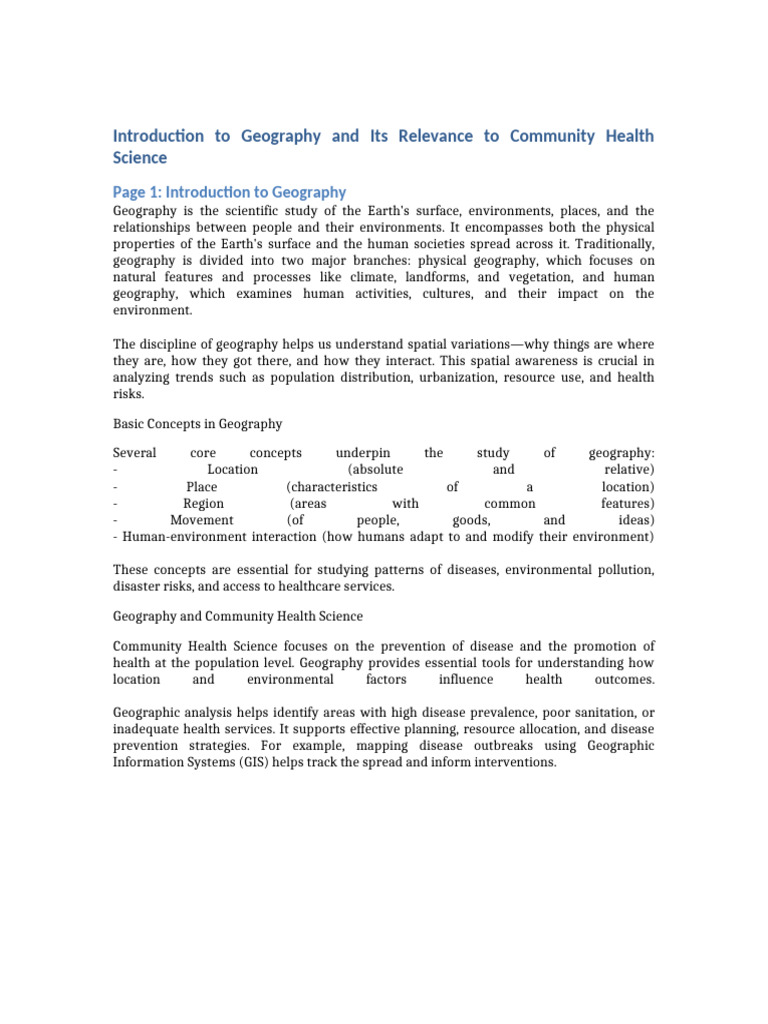 Introduction to Geography and Its Relevance to Community Health Science

Page 1: Introduction to Geography

Geography is the scientific study of the Earth's surface, environments, places, and the relationships between people and their environments. It encompasses both the physical properties of the Earth's surface and the human societies spread across it. Traditionally, geography is divided into two major branches: physical geography, which focuses on natural features and processes like climate, landforms, and vegetation, and human geography, which examines human activities, cultures, and their impact on the environment.

The discipline of geography helps us understand spatial variations—why things are where they are, how they got there, and how they interact. This spatial awareness is crucial in analyzing trends such as population distribution, urbanization, resource use, and health risks.

Basic Concepts in Geography

Several core concepts underpin the study of geography:
- Location (absolute and relative)
- Place (characteristics of a location)
- Region (areas with common features)
- Movement (of people, goods, and ideas)
- Human-environment interaction (how humans adapt to and modify their environment)

These concepts are essential for studying patterns of diseases, environmental pollution, disaster risks, and access to healthcare services.

Geography and Community Health Science

Community Health Science focuses on the prevention of disease and the promotion of health at the population level. Geography provides essential tools for understanding how location and environmental factors influence health outcomes.

Geographic analysis helps identify areas with high disease prevalence, poor sanitation, or inadequate health services. It supports effective planning, resource allocation, and disease prevention strategies. For example, mapping disease outbreaks using Geographic Information Systems (GIS) helps track the spread and inform interventions.